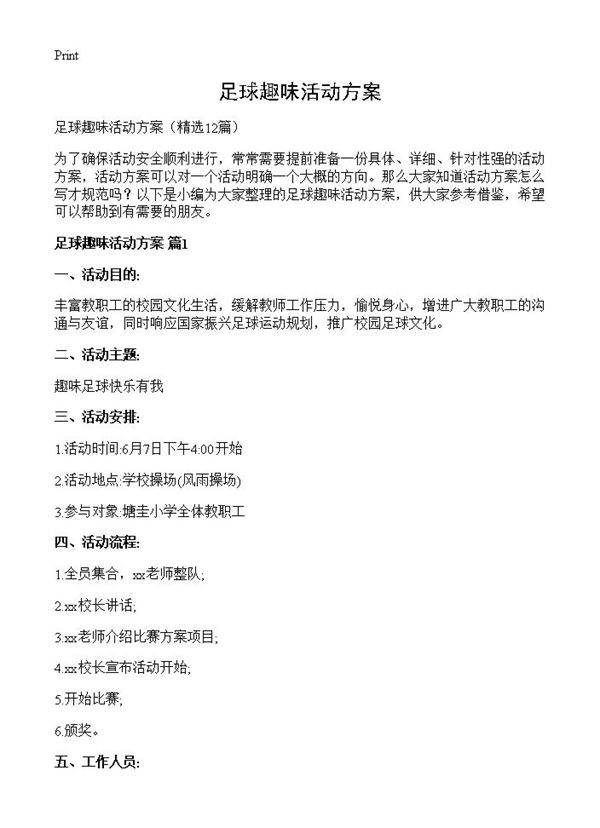 Print

足球趣味活动方案

足球趣味活动方案（精选12篇）

为了确保活动安全顺利进行，常常需要提前准备一份具体、详细、针对性强的活动方案，活动方案可以对一个活动明确一个大概的方向。那么大家知道活动方案怎么写才规范吗？以下是小编为大家整理的足球趣味活动方案，供大家参考借鉴，希望可以帮助到有需要的朋友。

足球趣味活动方案 篇1

一、活动目的:

丰富教职工的校园文化生活，缓解教师工作压力，愉悦身心，增进广大教职工的沟通与友谊，同时响应国家振兴足球运动规划，推广校园足球文化。

二、活动主题:

趣味足球快乐有我

三、活动安排:

1.活动时间:6月7日下午4:00开始

2.活动地点:学校操场(风雨操场)

3.参与对象:塘圭小学全体教职工

四、活动流程:

1.全员集合，xx老师整队;

2.xx校长讲话;

3.xx老师介绍比赛方案项目;

4.xx校长宣布活动开始;

5.开始比赛;

6.颁奖。

五、工作人员: